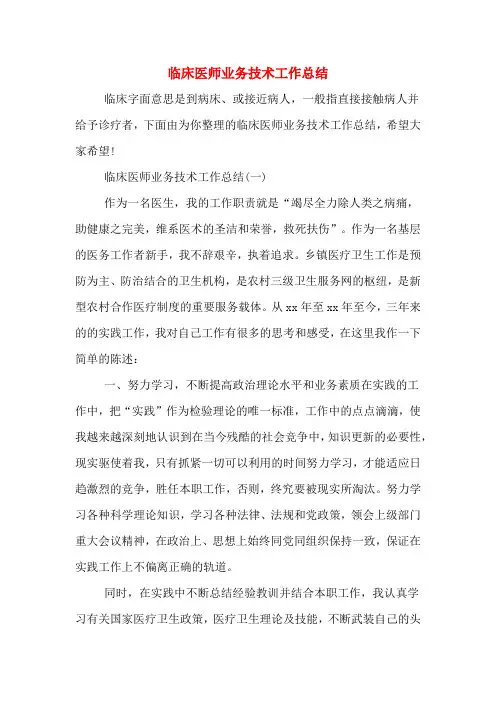 临床医师业务技术工作总结

临床字面意思是到病床、或接近病人，一般指直接接触病人并给予诊疗者，下面由为你整理的临床医师业务技术工作总结，希望大家希望!

临床医师业务技术工作总结(一)

作为一名医生，我的工作职责就是“竭尽全力除人类之病痛，助健康之完美，维系医术的圣洁和荣誉，救死扶伤”。作为一名基层的医务工作者新手，我不辞艰辛，执着追求。乡镇医疗卫生工作是预防为主、防治结合的卫生机构，是农村三级卫生服务网的枢纽，是新型农村合作医疗制度的重要服务载体。从xx年至xx年至今，三年来的的实践工作，我对自己工作有很多的思考和感受，在这里我作一下简单的陈述:

一、努力学习，不断提高政治理论水平和业务素质在实践的工作中，把“实践”作为检验理论的唯一标准，工作中的点点滴滴，使我越来越深刻地认识到在当今残酷的社会竞争中，知识更新的必要性，现实驱使着我，只有抓紧一切可以利用的时间努力学习，才能适应日趋激烈的竞争，胜任本职工作，否则，终究要被现实所淘汰。努力学习各种科学理论知识，学习各种法律、法规和党政策，领会上级部门重大会议精神，在政治上、思想上始终同党同组织保持一致，保证在实践工作上不偏离正确的轨道。

同时，在实践中不断总结经验教训并结合本职工作，我认真学习有关国家医疗卫生政策，医疗卫生理论及技能，不断武装自己的头